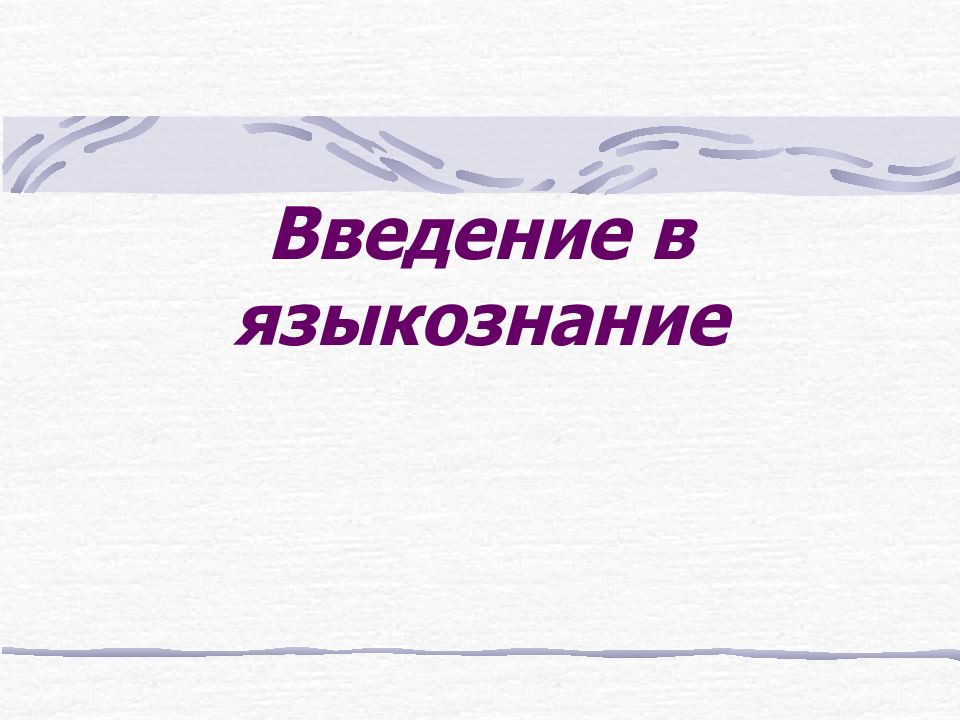 Введение в языкознание